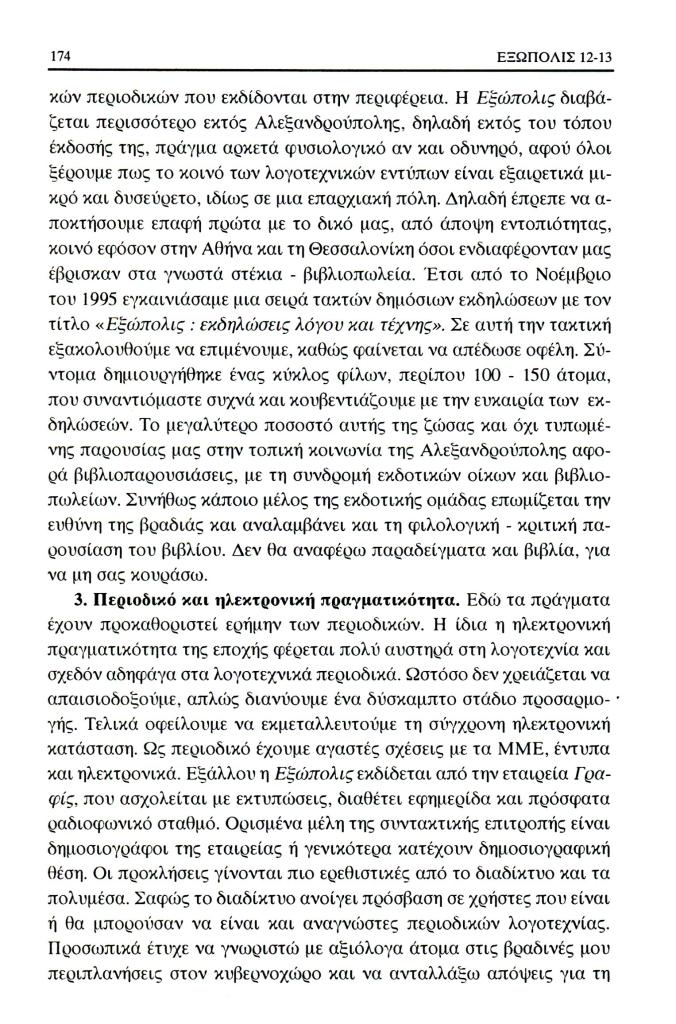 174 ΕΞΩΠΟΛΙΣ 12-13

κών περιοδικών που εκδίδονται στην περιφέρεια. Η Εξώπολις διαβάζεται περισσότερο εκτός Αλεξανδρούπολης, δηλαδή εκτός του τόπου έκδοσής της, πράγμα αρκετά φυσιολογικό αν και οδυνηρό, αφού όλοι ξέρουμε πως το κοινό των λογοτεχνικών εντύπων είναι εξαιρετικά μικρό και δυσεύρετο, ιδίως σε μια επαρχιακή πόλη. Δηλαδή έπρεπε να αποκτήσουμε επαφή πρώτα με το δικό μας, από άποψη εντοπιότητας, κοινό εφόσον στην Αθήνα και τη Θεσσαλονίκη όσοι ενδιαφέρονταν μας έβρισκαν στα γνωστά στέκια - βιβλιοπωλεία. Έτσι από το Νοέμβριο του 1995 εγκαινιάσαμε μια σειρά τακτών δημόσιων εκδηλώσεων με τον τίτλο «Εξώπολις : εκδηλώσεις λόγου και τέχνης». Σε αυτή την τακτική εξακολουθούμε να επιμένουμε, καθώς φαίνεται να απέδωσε οφέλη. Σύντομα δημιουργήθηκε ένας κύκλος φίλων, περίπου 100 - 150 άτομα, που συναντιόμαστε συχνά και κουβεντιάζουμε με την ευκαιρία των εκδηλώσεων. Το μεγαλύτερο ποσοστό αυτής της ζώσας και όχι τυπωμένης παρουσίας μας στην τοπική κοινωνία της Αλεξανδρούπολης αφορά βιβλιοπαρουσιάσεις, με τη συνδρομή εκδοτικών οίκων και βιβλιοπωλείων. Συνήθως κάποιο μέλος της εκδοτικής ομάδας επωμίζεται την ευθύνη της βραδιάς και αναλαμβάνει και τη φιλολογική - κριτική παρουσίαση του βιβλίου. Δεν θα αναφέρω παραδείγματα και βιβλία, για να μη σας κουράσω.

3. Περιοδικό και ηλεκτρονική πραγματικότητα. Εδώ τα πράγματα έχουν προκαθοριστεί ερήμην των περιοδικών. Η ίδια η ηλεκτρονική πραγματικότητα της εποχής φέρεται πολύ αυστηρά στη λογοτεχνία και σχεδόν αδηφάγα στα λογοτεχνικά περιοδικά. Ωστόσο δεν χρειάζεται να απαισιοδοξούμε, απλώς διανύουμε ένα δύσκαμπτο στάδιο προσαρμογής. Τελικά οφείλουμε να εκμεταλλευτούμε τη σύγχρονη ηλεκτρονική κατάσταση. Ως περιοδικό έχουμε αγαστές σχέσεις με τα ΜΜΕ, έντυπα και ηλεκτρονικά. Εξάλλου η Εξώπολις εκδίδεται από την εταιρεία Γραφίς, που ασχολείται με εκτυπώσεις, διαθέτει εφημερίδα και πρόσφατα ραδιοφωνικό σταθμό. Ορισμένα μέλη της συντακτικής επιτροπής είναι δημοσιογράφοι της εταιρείας ή γενικότερα κατέχουν δημοσιογραφική θέση. Οι προκλήσεις γίνονται πιο ερεθιστικές από το διαδίκτυο και τα πολυμέσα. Σαφώς το διαδίκτυο ανοίγει πρόσβαση σε χρήστες που είναι ή θα μπορούσαν να είναι και αναγνώστες περιοδικών λογοτεχνίας. Προσωπικά έτυχε να γνωριστώ με αξιόλογα άτομα στις βραδινές μου περιπλανήσεις στον κυβερνοχώρο και να ανταλλάξω απόψεις για τη